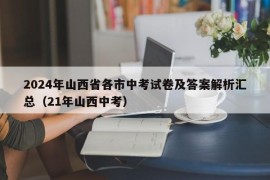 2024年山西省各市中考试卷及答案解析汇总（21年山西中考）